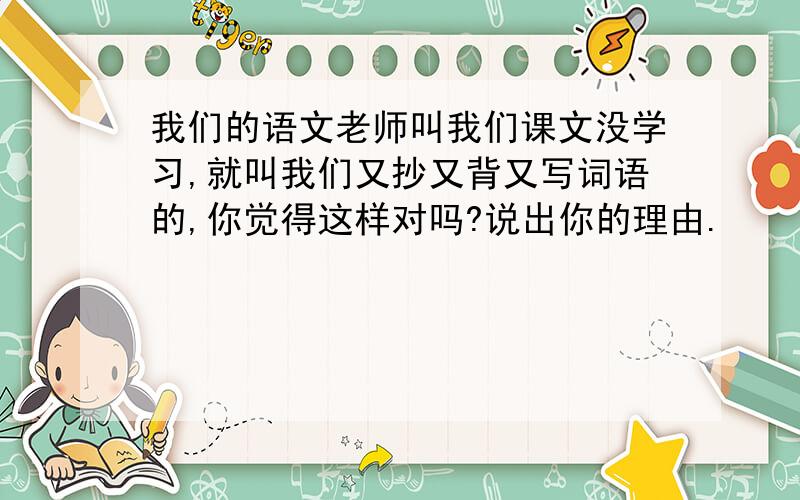 tiger

我们的语文老师叫我们课文没学习,就叫我们又抄又背又写词语的,你觉得这样对吗?说出你的理由.